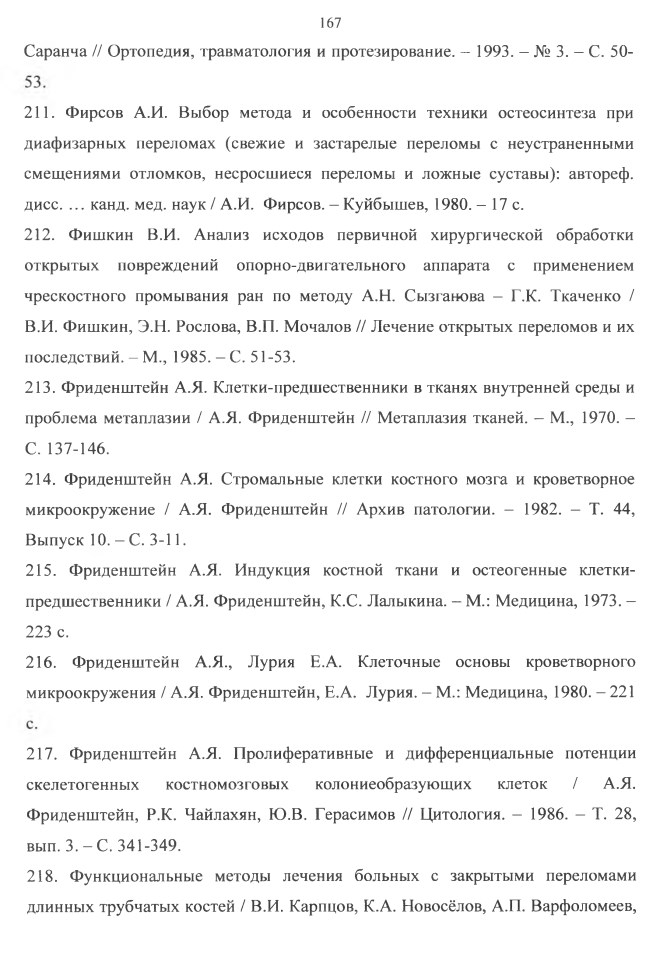 167

Саранча // Ортопедия, травматология и протезирование. – 1993. – № 3. – С. 50-53.

211. Фирсов А.И. Выбор метода и особенности техники остеосинтеза при диафизарных переломах (свежие и застарелые переломы с неустраненными смещениями отломков, несросшиеся переломы и ложные суставы): автореф. дисс. … канд. мед. наук / А.И. Фирсов. – Куйбышев, 1980. – 17 с.

212. Фишкин В.И. Анализ исходов первичной хирургической обработки открытых повреждений опорно-двигательного аппарата с применением чрескостного промывания ран по методу А.Н. Сызганова – Г.К. Ткаченко / В.И. Фишкин, Э.Н. Рослова, В.П. Мочалов // Лечение открытых переломов и их последствий. – М., 1985. – С. 51-53.

213. Фриденштейн А.Я. Клетки-предшественники в тканях внутренней среды и проблема метаплазии / А.Я. Фриденштейн // Метаплазия тканей. – М., 1970. – С. 137-146.

214. Фриденштейн А.Я. Стромальные клетки костного мозга и кроветворное микроокружение / А.Я. Фриденштейн // Архив патологии. – 1982. – Т. 44, Выпуск 10. – С. 3-11.

215. Фриденштейн А.Я. Индукция костной ткани и остеогенные клетки-предшественники / А.Я. Фриденштейн, К.С. Лалыкина. – М.: Медицина, 1973. – 223 с.

216. Фриденштейн А.Я., Лурия Е.А. Клеточные основы кроветворного микроокружения / А.Я. Фриденштейн, Е.А. Лурия. – М.: Медицина, 1980. – 221 с.

217. Фриденштейн А.Я. Пролиферативные и дифференциальные потенции скелетогенных костномозговых колониеобразующих клеток / А.Я. Фриденштейн, Р.К. Чайлахян, Ю.В. Герасимов // Цитология. – 1986. – Т. 28, вып. 3. – С. 341-349.

218. Функциональные методы лечения больных с закрытыми переломами длинных трубчатых костей / В.И. Карпцов, К.А. Новосёлов, А.П. Варфоломеев,